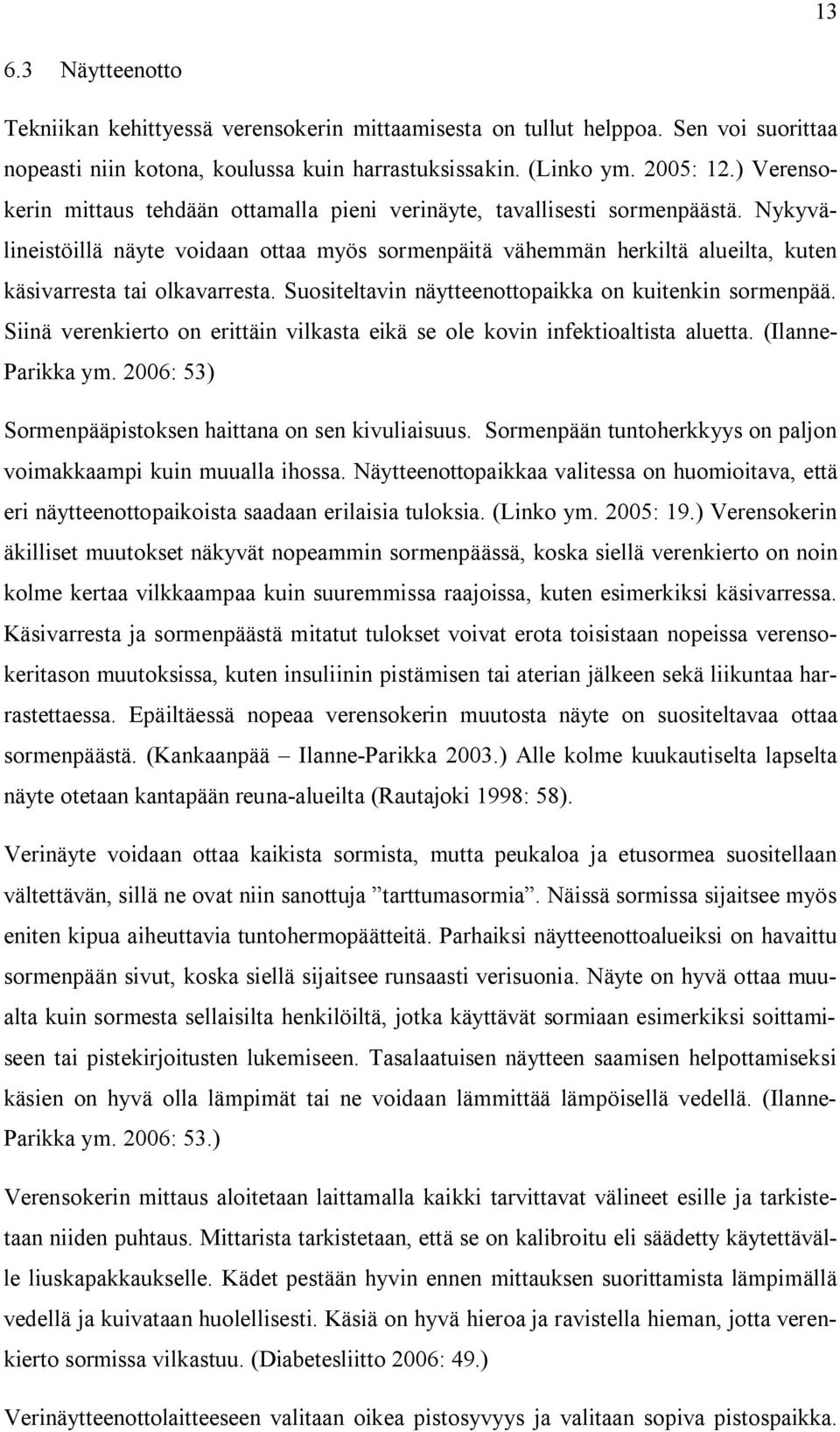 13

6.3 Näytteenotto

Tekniikan kehittyessä verensokerin mittaamisesta on tullut helppoa. Sen voi suorittaa nopeasti niin kotona, koulussa kuin harrastuksissakin. (Linko ym. 2005: 12.) Verensokerin mittaus tehdään ottamalla pieni verinäyte, tavallisesti sormenpäästä. Nykyvälineistöillä näyte voidaan ottaa myös sormenpäitä vähemmän herkiltä alueilta, kuten käsivarresta tai olkavarresta. Suositeltavin näytteenottopaikka on kuitenkin sormenpää. Siinä verenkierto on erittäin vilkasta eikä se ole kovin infektioaltista aluetta. (Ilanne-Parikka ym. 2006: 53)

Sormenpääpistoksen haittana on sen kivuliaisuus. Sormenpään tuntoherkkyys on paljon voimakkaampi kuin muualla ihossa. Näytteenottopaikkaa valitessa on huomioitava, että eri näytteenottopaikoista saadaan erilaisia tuloksia. (Linko ym. 2005: 19.) Verensokerin äkilliset muutokset näkyvät nopeammin sormenpäässä, koska siellä verenkierto on noin kolme kertaa vilkkaampaa kuin suuremmissa raajoissa, kuten esimerkiksi käsivarressa. Käsivarresta ja sormenpäästä mitatut tulokset voivat erota toisistaan nopeissa verensokeritason muutoksissa, kuten insuliinin pistämisen tai aterian jälkeen sekä liikuntaa harrastettaessa. Epäiltäessä nopeaa verensokerin muutosta näyte on suositeltavaa ottaa sormenpäästä. (Kankaanpää – Ilanne-Parikka 2003.) Alle kolme kuukautiselta lapselta näyte otetaan kantapään reuna-alueilta (Rautajoki 1998: 58).

Verinäyte voidaan ottaa kaikista sormista, mutta peukaloa ja etusormea suositellaan vältettävän, sillä ne ovat niin sanottuja ”tarttumasormia”. Näissä sormissa sijaitsee myös eniten kipua aiheuttavia tuntohermopäätteitä. Parhaiksi näytteenottoalueiksi on havaittu sormenpään sivut, koska siellä sijaitsee runsaasti verisuonia. Näyte on hyvä ottaa muualta kuin sormesta sellaisilta henkilöiltä, jotka käyttävät sormiaan esimerkiksi soittamiseen tai pistekirjoitusten lukemiseen. Tasalaatuisen näytteen saamisen helpottamiseksi käsien on hyvä olla lämpimät tai ne voidaan lämmittää lämpöisellä vedellä. (Ilanne-Parikka ym. 2006: 53.)

Verensokerin mittaus aloitetaan laittamalla kaikki tarvittavat välineet esille ja tarkistetaan niiden puhtaus. Mittarista tarkistetaan, että se on kalibroitu eli säädetty käytettävälle liuskapakkaukselle. Kädet pestään hyvin ennen mittauksen suorittamista lämpimällä vedellä ja kuivataan huolellisesti. Käsiä on hyvä hieroa ja ravistella hieman, jotta verenkierto sormissa vilkastuu. (Diabetesliitto 2006: 49.)

Verinäytteenottolaitteeseen valitaan oikea pistosyvyys ja valitaan sopiva pistospaikka.